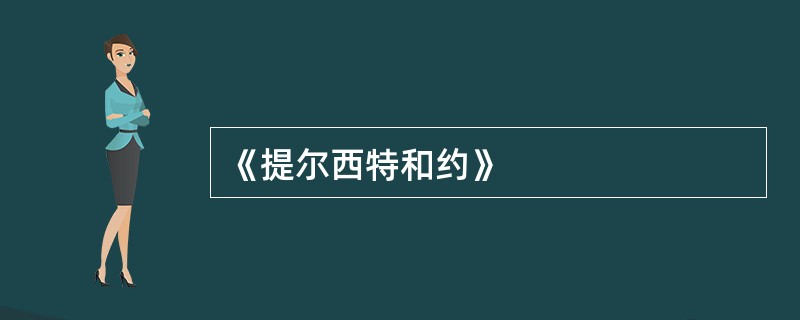 《提尔西特和约》